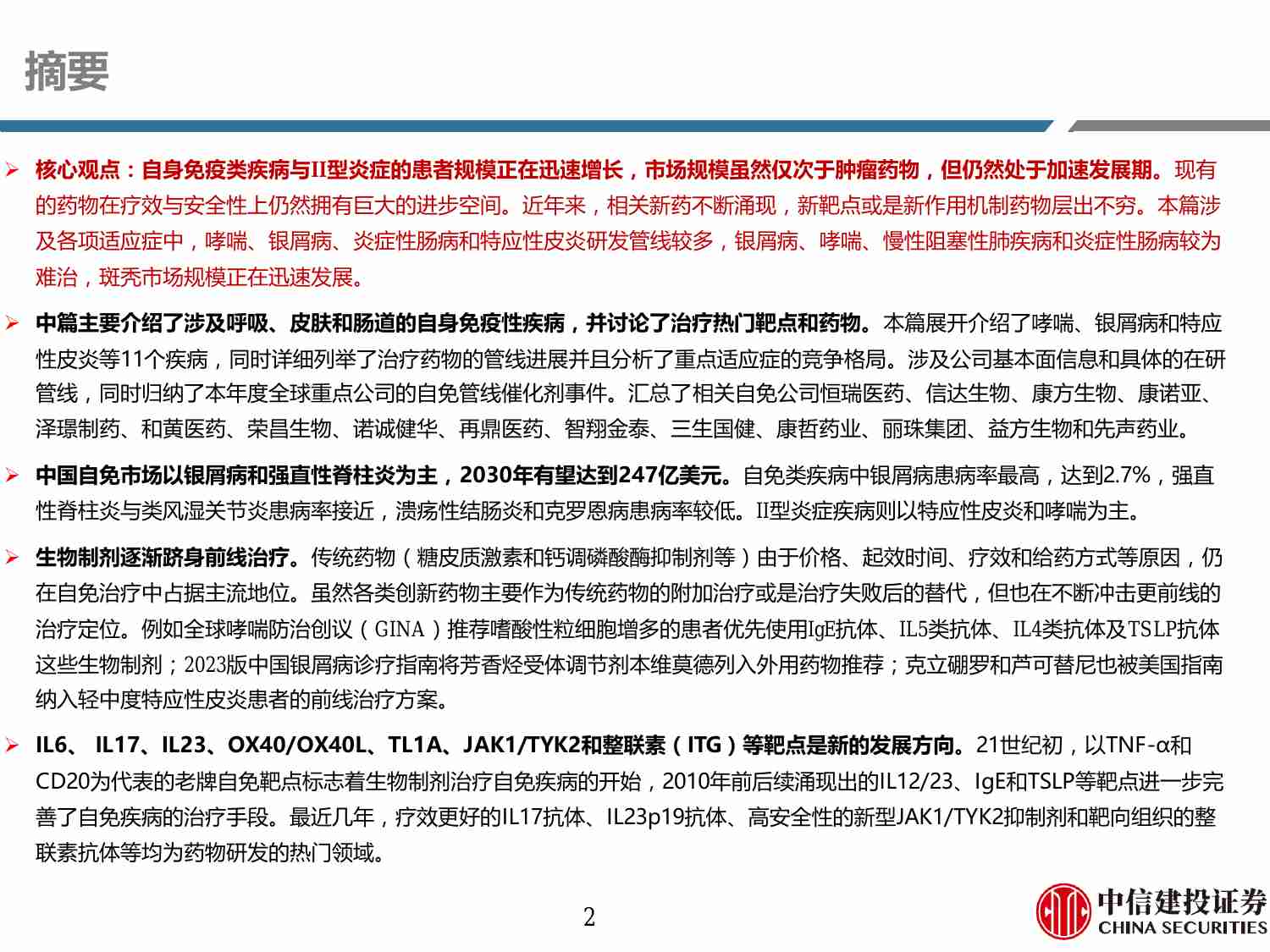 摘要

➢ 核心观点：自身免疫类疾病与II型炎症的患者规模正在迅速增长，市场规模虽然仅次于肿瘤药物，但仍然处于加速发展期。现有的药物在疗效与安全性上仍然拥有巨大的进步空间。近年来，相关新药不断涌现，新靶点或是新作用机制药物层出不穷。本篇涉及各项适应症中，哮喘、银屑病、炎症性肠病和特应性皮炎研发管线较多，银屑病、哮喘、慢性阻塞性肺疾病和炎症性肠病较为难治，斑秃市场规模正在迅速发展。

➢ 中篇主要介绍了涉及呼吸、皮肤和肠道的自身免疫性疾病，并讨论了治疗热门靶点和药物。本篇展开介绍了哮喘、银屑病和特应性皮炎等11个疾病，同时详细列举了治疗药物的管线进展并且分析了重点适应症的竞争格局。涉及公司基本面信息和具体的在研管线，同时归纳了本年度全球重点公司的自免管线催化剂事件。汇总了相关自免公司恒瑞医药、信达生物、康方生物、康诺亚、泽璟制药、和黄医药、荣昌生物、诺诚健华、再鼎医药、智翔金泰、三生国健、康哲药业、丽珠集团、益方生物和先声药业。

➢ 中国自免市场以银屑病和强直性脊柱炎为主，2030年有望达到247亿美元。自免类疾病中银屑病患病率最高，达到2.7%，强直性脊柱炎与类风湿关节炎患病率接近，溃疡性结肠炎和克罗恩病患病率较低。II型炎症疾病则以特应性皮炎和哮喘为主。

➢ 生物制剂逐渐跻身前线治疗。传统药物（糖皮质激素和钙调磷酸酶抑制剂等）由于价格、起效时间、疗效和给药方式等原因，仍在自免治疗中占据主流地位。虽然各类创新药物主要作为传统药物的附加治疗或是治疗失败后的替代，但也在不断冲击更前线的治疗定位。例如全球哮喘防治创议（GINA）推荐嗜酸性粒细胞增多的患者优先使用IgE抗体、IL5类抗体、IL4类抗体及TSLP抗体这些生物制剂；2023版中国银屑病诊疗指南将芳香烃受体调节剂本维莫德列入外用药物推荐；克立硼罗和芦可替尼也被美国指南纳入轻中度特应性皮炎患者的前线治疗方案。

➢ IL6、 IL17、IL23、OX40/OX40L、TL1A、JAK1/TYK2和整联素（ITG）等靶点是新的发展方向。21世纪初，以TNF-α和CD20为代表的老牌自免靶点标志着生物制剂治疗自免疾病的开始，2010年前后续涌现出的IL12/23、IgE和TSLP等靶点进一步完善了自免疾病的治疗手段。最近几年，疗效更好的IL17抗体、IL23p19抗体、高安全性的新型JAK1/TYK2抑制剂和靶向组织的整联素抗体等均为药物研发的热门领域。

2

中信建投证券
CHINA SECURITIES